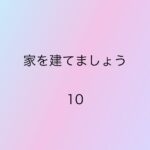 家を建てましょう

10